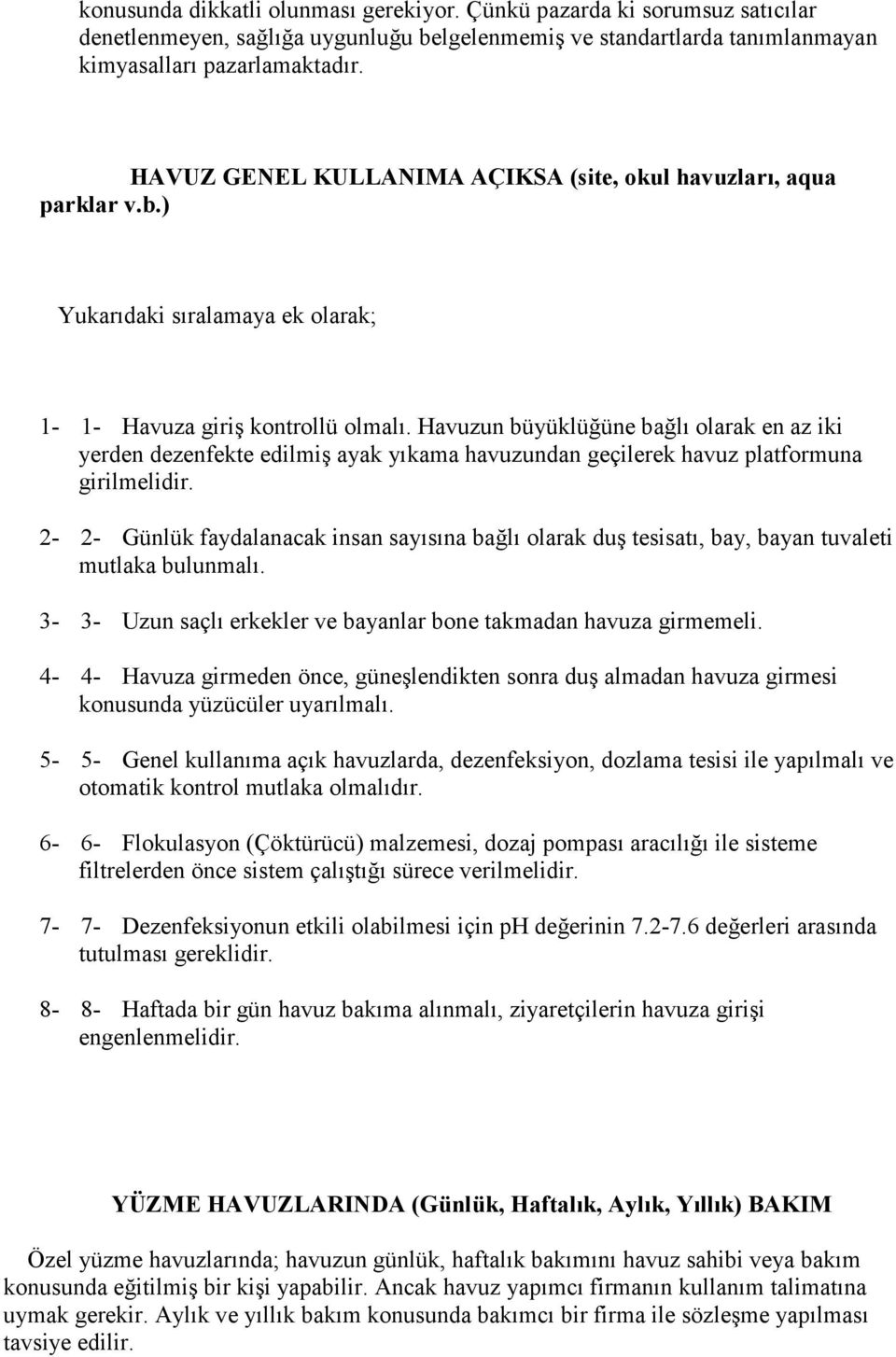 konusunda dikkatli olunması gerekiyor. Çünkü pazarda ki sorumsuz satıcılar denetlenmeyen, sağlığa uygunluğu belgelenmemiş ve standartlarda tanımlanmayan kimyasalları pazarlamaktadır.

HAVUZ GENEL KULLANIMA AÇIKSA (site, okul havuzları, aqua parklar v.b.)

Yukarıdaki sıralamaya ek olarak;

1- 1- Havuza giriş kontrollü olmalı. Havuzun büyüklüğüne bağlı olarak en az iki yerden dezenfekte edilmiş ayak yıkama havuzundan geçilerek havuz platformuna girilmelidir.

2- 2- Günlük faydalanacak insan sayısına bağlı olarak duş tesisatı, bay, bayan tuvaleti mutlaka bulunmalı.

3- 3- Uzun saçlı erkekler ve bayanlar bone takmadan havuza girmemeli.

4- 4- Havuza girmeden önce, güneşlendikten sonra duş almadan havuza girmesi konusunda yüzücüler uyarılmalı.

5- 5- Genel kullanıma açık havuzlarda, dezenfeksiyon, dozlama tesisi ile yapılmalı ve otomatik kontrol mutlaka olmalıdır.

6- 6- Flokulasyon (Çöktürücü) malzemesi, dozaj pompası aracılığı ile sisteme filtrelerden önce sistem çalıştığı sürece verilmelidir.

7- 7- Dezenfeksiyonun etkili olabilmesi için pH değerinin 7.2-7.6 değerleri arasında tutulması gereklidir.

8- 8- Haftada bir gün havuz bakıma alınmalı, ziyaretçilerin havuza girişi engenlenmelidir.

YÜZME HAVUZLARINDA (Günlük, Haftalık, Aylık, Yıllık) BAKIM

Özel yüzme havuzlarında; havuzun günlük, haftalık bakımını havuz sahibi veya bakım konusunda eğitilmiş bir kişi yapabilir. Ancak havuz yapımcı firmanın kullanım talimatına uymak gerekir. Aylık ve yıllık bakım konusunda bakımcı bir firma ile sözleşme yapılması tavsiye edilir.